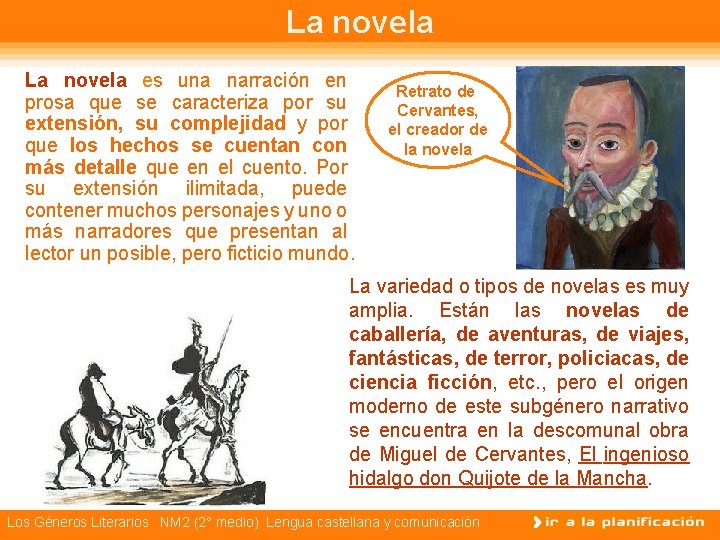 La novela

La novela es una narración en prosa que se caracteriza por su extensión, su complejidad y por que los hechos se cuentan con más detalle que en el cuento. Por su extensión ilimitada, puede contener muchos personajes y uno o más narradores que presentan al lector un posible, pero ficticio mundo.

Retrato de Cervantes, el creador de la novela

La variedad o tipos de novelas es muy amplia. Están las novelas de caballería, de aventuras, de viajes, fantásticas, de terror, policiacas, de ciencia ficción, etc., pero el origen moderno de este subgénero narrativo se encuentra en la descomunal obra de Miguel de Cervantes, El ingenioso hidalgo don Quijote de la Mancha.

Los Géneros Literarios NM2 (2° medio) Lengua castellana y comunicación

ir a la planificación